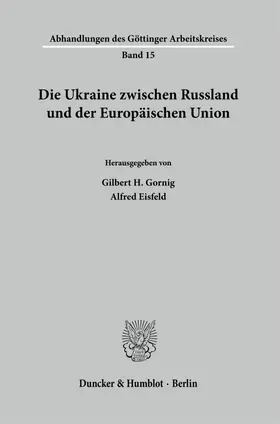 Abhandlungen des Göttinger Arbeitskreises
Band 15

Die Ukraine zwischen Russland und der Europäischen Union

Herausgegeben von
Gilbert H. Gornig
Alfred Eisfeld

Duncker & Humblot · Berlin